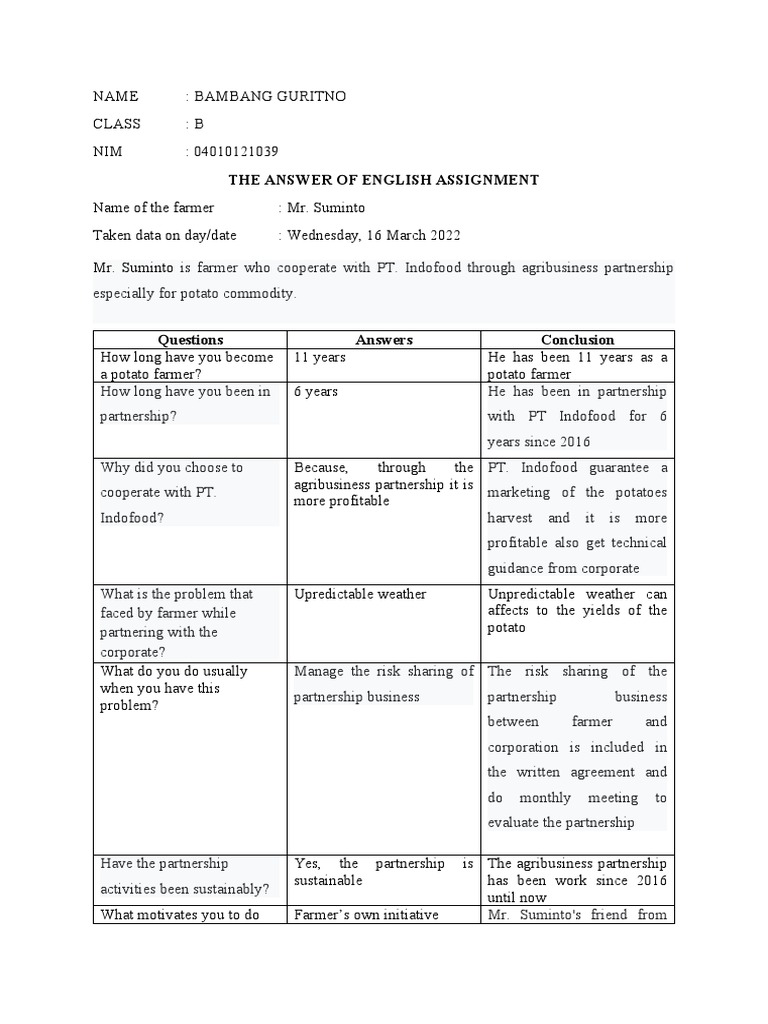 NAME : BAMBANG GURITNO

CLASS : B

NIM : 04010121039

THE ANSWER OF ENGLISH ASSIGNMENT

Name of the farmer : Mr. Suminto

Taken data on day/date : Wednesday, 16 March 2022

Mr. Suminto is farmer who cooperate with PT. Indofood through agribusiness partnership especially for potato commodity.

| Questions | Answers | Conclusion |
|---|---|---|
| How long have you become a potato farmer? | 11 years | He has been 11 years as a potato farmer |
| How long have you been in partnership? | 6 years | He has been in partnership with PT Indofood for 6 years since 2016 |
| Why did you choose to cooperate with PT. Indofood? | Because, through the agribusiness partnership it is more profitable | PT. Indofood guarantee a marketing of the potatoes harvest and it is more profitable also get technical guidance from corporate |
| What is the problem that faced by farmer while partnering with the corporate? | Upredictable weather | Unpredictable weather can affects to the yields of the potato |
| What do you do usually when you have this problem? | Manage the risk sharing of partnership business | The risk sharing of the partnership business between farmer and corporation is included in the written agreement and do monthly meeting to evaluate the partnership |
| Have the partnership activities been sustainably? | Yes, the partnership is sustainable | The agribusiness partnership has been work since 2016 until now |
| What motivates you to do | Farmer's own initiative | Mr. Suminto's friend from |